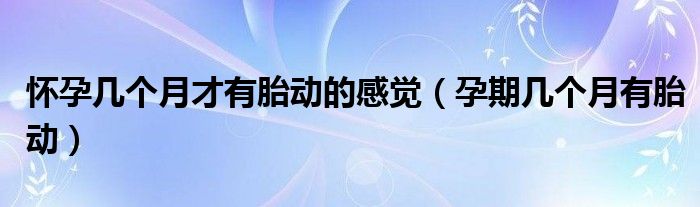 怀孕几个月才有胎动的感觉（孕期几个月有胎动）